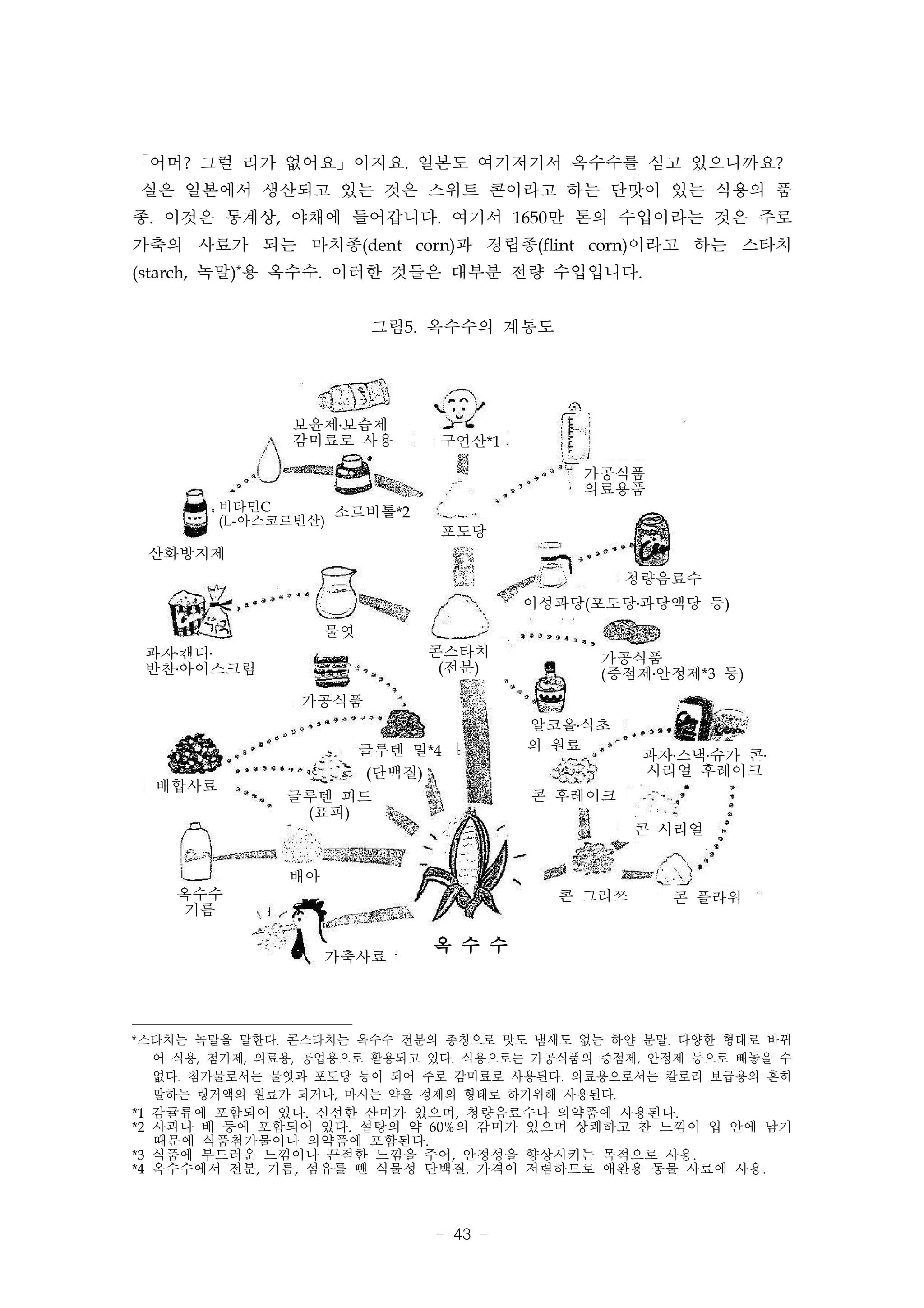 「어머? 그럴 리가 없어요」이지요. 일본도 여기저기서 옥수수를 심고 있으니까요?

실은 일본에서 생산되고 있는 것은 스위트 콘이라고 하는 단맛이 있는 식용의 품종. 이것은 통계상, 야채에 들어갑니다. 여기서 1650만 톤의 수입이라는 것은 주로 가축의 사료가 되는 마치종(dent corn)과 경립종(flint corn)이라고 하는 스타치(starch, 녹말)*용 옥수수. 이러한 것들은 대부분 전량 수입입니다.

그림5. 옥수수의 계통도

보윤제·보습제
감미료로 사용
구연산*1
가공식품
의료용품
비타민C
(L-아스코르빈산)
소르비톨*2
포도당
산화방지제
청량음료수
이성과당(포도당·과당액당 등)
물엿
과자·캔디·
반찬·아이스크림
콘스타치
(전분)
가공식품
(증점제·안정제*3 등)
가공식품
알코올·식초
의 원료
글루텐 밀*4
(단백질)
과자·스낵·슈가 콘·
시리얼 후레이크
배합사료
글루텐 피드
(표피)
콘 후레이크
콘 시리얼
배아
옥수수
기름
콘 그리쯔
콘 플라워
가축사료
옥 수 수

*스타치는 녹말을 말한다. 콘스타치는 옥수수 전분의 총칭으로 맛도 냄새도 없는 하얀 분말. 다양한 형태로 바뀌어 식용, 첨가제, 의료용, 공업용으로 활용되고 있다. 식용으로는 가공식품의 증점제, 안정제 등으로 빼놓을 수 없다. 첨가물로서는 물엿과 포도당 등이 되어 주로 감미료로 사용된다. 의료용으로서는 칼로리 보급용의 흔히 말하는 링거액의 원료가 되거나, 마시는 약을 정제의 형태로 하기위해 사용된다.
*1 감귤류에 포함되어 있다. 신선한 산미가 있으며, 청량음료수나 의약품에 사용된다.
*2 사과나 배 등에 포함되어 있다. 설탕의 약 60%의 감미가 있으며 상쾌하고 찬 느낌이 입 안에 남기 때문에 식품첨가물이나 의약품에 포함된다.
*3 식품에 부드러운 느낌이나 끈적한 느낌을 주어, 안정성을 향상시키는 목적으로 사용.
*4 옥수수에서 전분, 기름, 섬유를 뺀 식물성 단백질. 가격이 저렴하므로 애완용 동물 사료에 사용.

- 43 -